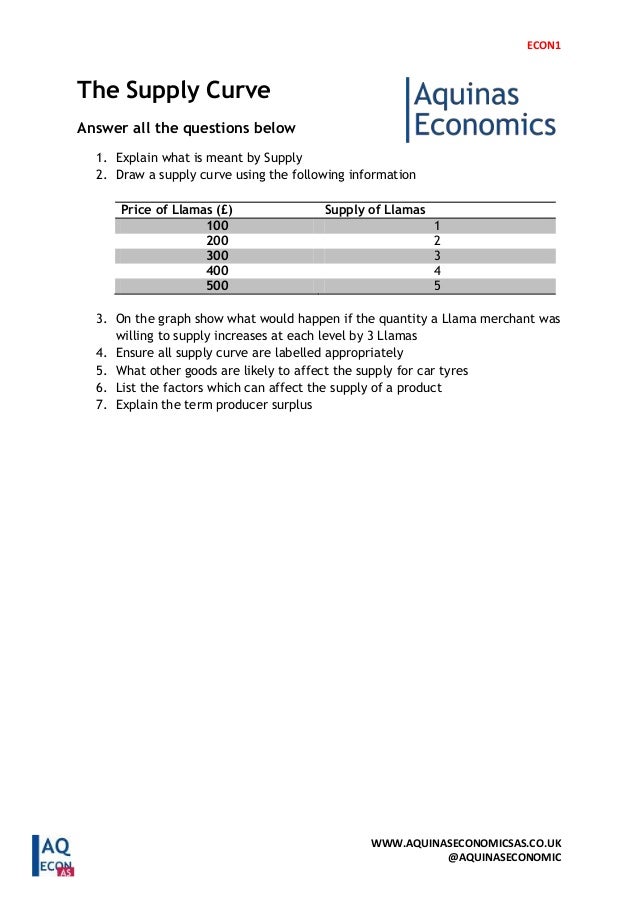 ECON1

The Supply Curve

Aquinas Economics

Answer all the questions below

1. Explain what is meant by Supply
2. Draw a supply curve using the following information

| Price of Llamas (£) | Supply of Llamas |
|---|---|
| 100 | 1 |
| 200 | 2 |
| 300 | 3 |
| 400 | 4 |
| 500 | 5 |

3. On the graph show what would happen if the quantity a Llama merchant was willing to supply increases at each level by 3 Llamas
4. Ensure all supply curve are labelled appropriately
5. What other goods are likely to affect the supply for car tyres
6. List the factors which can affect the supply of a product
7. Explain the term producer surplus

AQ ECON AS

WWW.AQUINASECONOMICSAS.CO.UK
@AQUINASECONOMIC